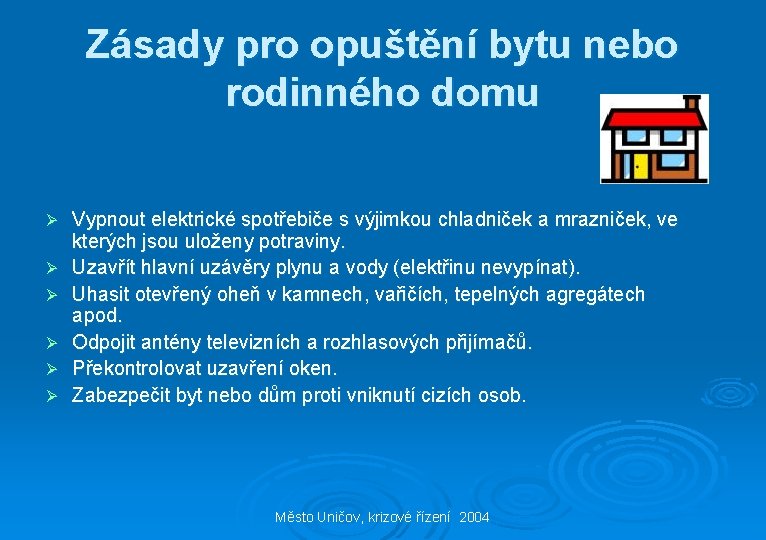 Zásady pro opuštění bytu nebo rodinného domu

➢ Vypnout elektrické spotřebiče s výjimkou chladniček a mrazniček, ve kterých jsou uloženy potraviny.
➢ Uzavřít hlavní uzávěry plynu a vody (elektřinu nevypínat).
➢ Uhasit otevřený oheň v kamnech, vařičích, tepelných agregátech apod.
➢ Odpojit antény televizních a rozhlasových přijímačů.
➢ Překontrolovat uzavření oken.
➢ Zabezpečit byt nebo dům proti vniknutí cizích osob.

Město Uničov, krizové řízení 2004